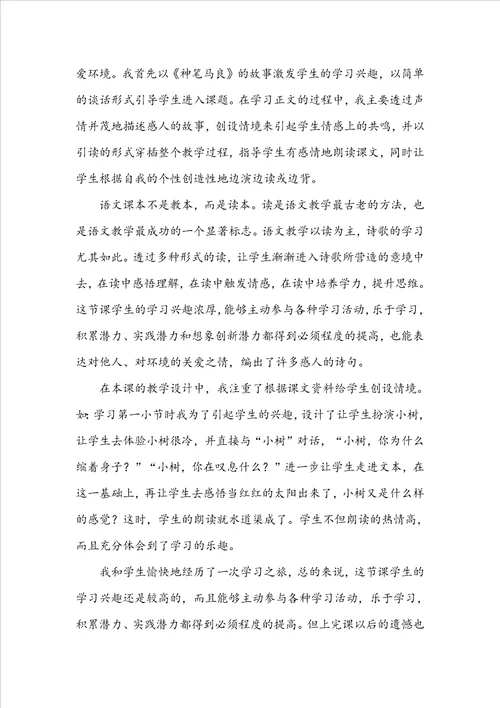 爱环境。我首先以《神笔马良》的故事激发学生的学习兴趣，以简单的谈话形式引导学生进入课题。在学习正文的过程中，我主要透过声情并茂地描述感人的故事，创设情境来引起学生情感上的共鸣，并以引读的形式穿插整个教学过程，指导学生有感情地朗读课文，同时让学生根据自我的个性创造性地边演边读或边背。

语文课本不是教本，而是读本。读是语文教学最古老的方法，也是语文教学最成功的一个显著标志。语文教学以读为主，诗歌的学习尤其如此。透过多种形式的读，让学生渐渐进入诗歌所营造的意境中去，在读中感悟理解，在读中触发情感，在读中培养学力，提升思维。这节课学生的学习兴趣浓厚，能够主动参与各种学习活动，乐于学习，积累潜力、实践潜力和想象创新潜力都得到必须程度的提高，也能表达对他人、对环境的关爱之情，编出了许多感人的诗句。

在本课的教学设计中，我注重了根据课文资料给学生创设情境。如：学习第一小节时我为了引起学生的兴趣，设计了让学生扮演小树，让学生去体验小树很冷，并直接与“小树”对话，“小树，你为什么缩着身子？”“小树，你在叹息什么？”进一步让学生走进文本，在这一基础上，再让学生去感悟当红红的太阳出来了，小树又是什么样的感觉？这时，学生的朗读就水道渠成了。学生不但朗读的热情高，而且充分体会到了学习的乐趣。

我和学生愉快地经历了一次学习之旅，总的来说，这节课学生的学习兴趣还是较高的，而且能够主动参与各种学习活动，乐于学习，积累潜力、实践潜力都得到必须程度的提高。但上完课以后的遗憾也